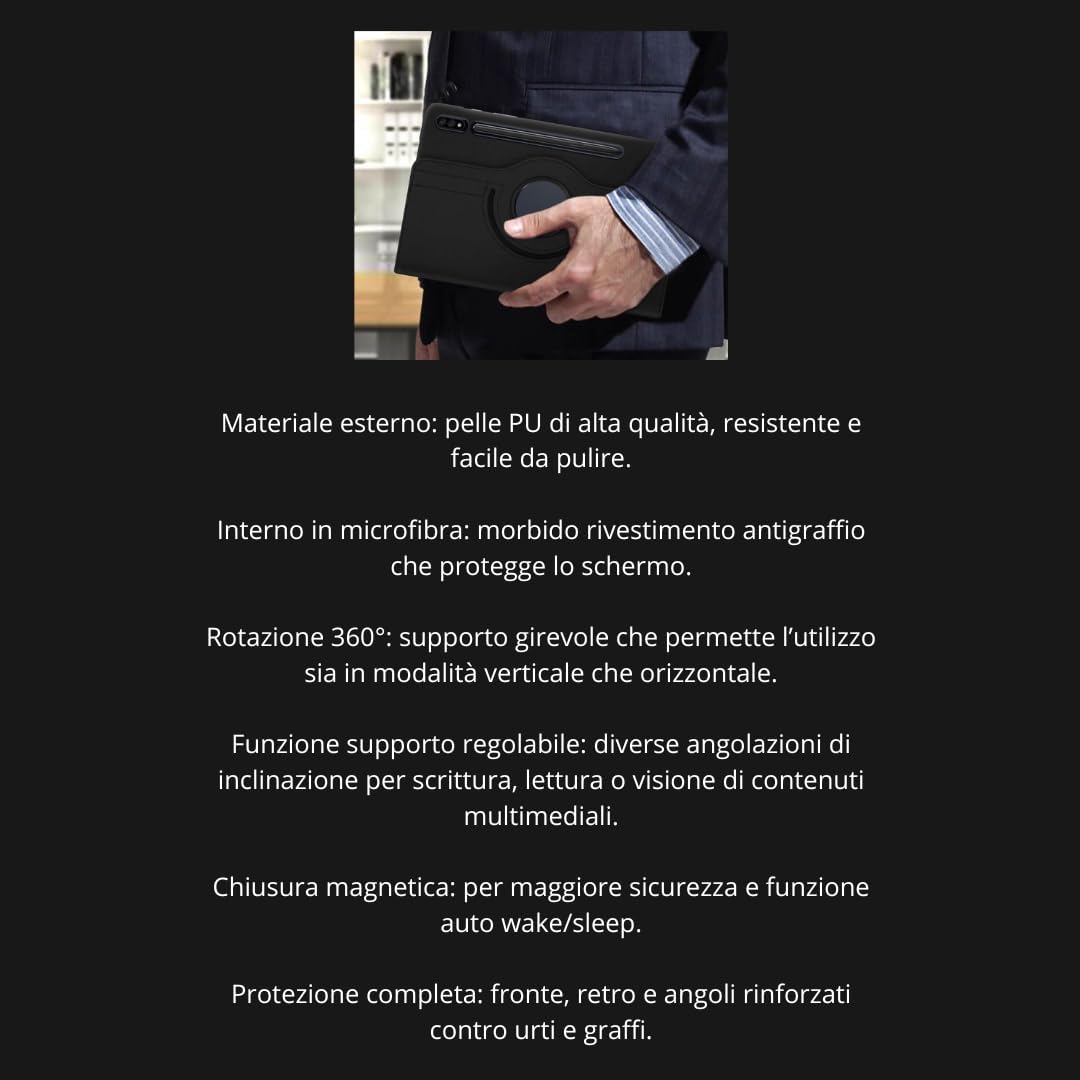 Materiale esterno: pelle PU di alta qualità, resistente e facile da pulire.

Interno in microfibra: morbido rivestimento antigraffio che protegge lo schermo.

Rotazione 360°: supporto girevole che permette l'utilizzo sia in modalità verticale che orizzontale.

Funzione supporto regolabile: diverse angolazioni di inclinazione per scrittura, lettura o visione di contenuti multimediali.

Chiusura magnetica: per maggiore sicurezza e funzione auto wake/sleep.

Protezione completa: fronte, retro e angoli rinforzati contro urti e graffi.